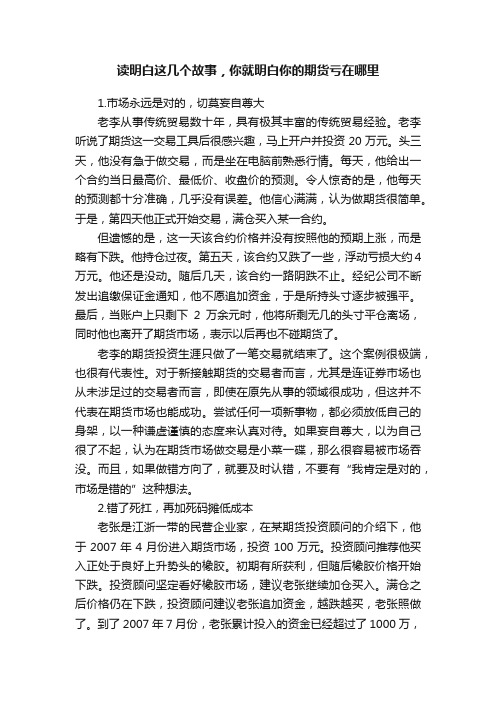 读明白这几个故事，你就明白你的期货亏在哪里

1.市场永远是对的，切莫妄自尊大

老李从事传统贸易数十年，具有极其丰富的传统贸易经验。老李听说了期货这一交易工具后很感兴趣，马上开户并投资 20 万元。头三天，他没有急于做交易，而是坐在电脑前熟悉行情。每天，他给出一个合约当日最高价、最低价、收盘价的预测。令人惊奇的是，他每天的预测都十分准确，几乎没有误差。他信心满满，认为做期货很简单。于是，第四天他正式开始交易，满仓买入某一合约。

但遗憾的是，这一天该合约价格并没有按照他的预期上涨，而是略有下跌。他持仓过夜。第五天，该合约又跌了一些，浮动亏损大约 4 万元。他还是没动。随后几天，该合约一路阴跌不止。经纪公司不断发出追缴保证金通知，他不愿追加资金，于是所持头寸逐步被强平。最后，当账户上只剩下 2 万余元时，他将所剩无几的头寸平仓离场，同时他也离开了期货市场，表示以后再也不碰期货了。

老李的期货投资生涯只做了一笔交易就结束了。这个案例很极端，也很有代表性。对于新接触期货的交易者而言，尤其是连证券市场也从未涉足过的交易者而言，即使在原先从事的领域很成功，但这并不代表在期货市场也能成功。尝试任何一项新事物，都必须放低自己的身架，以一种谦虚谨慎的态度来认真对待。如果妄自尊大，以为自己很了不起，认为在期货市场做交易是小菜一碟，那么很容易被市场吞没。而且，如果做错方向了，就要及时认错，不要有“我肯定是对的，市场是错的”这种想法。

2.错了死扛，再加死码摊低成本

老张是江浙一带的民营企业家，在某期货投资顾问的介绍下，他于 2007 年 4 月份进入期货市场，投资 100 万元。投资顾问推荐他买入正处于良好上升势头的橡胶。初期有所获利，但随后橡胶价格开始下跌。投资顾问坚定看好橡胶市场，建议老张继续加仓买入。满仓之后价格仍在下跌，投资顾问建议老张追加资金，越跌越买，老张照做了。到了 2007 年 7 月份，老张累计投入的资金已经超过了 1000 万，